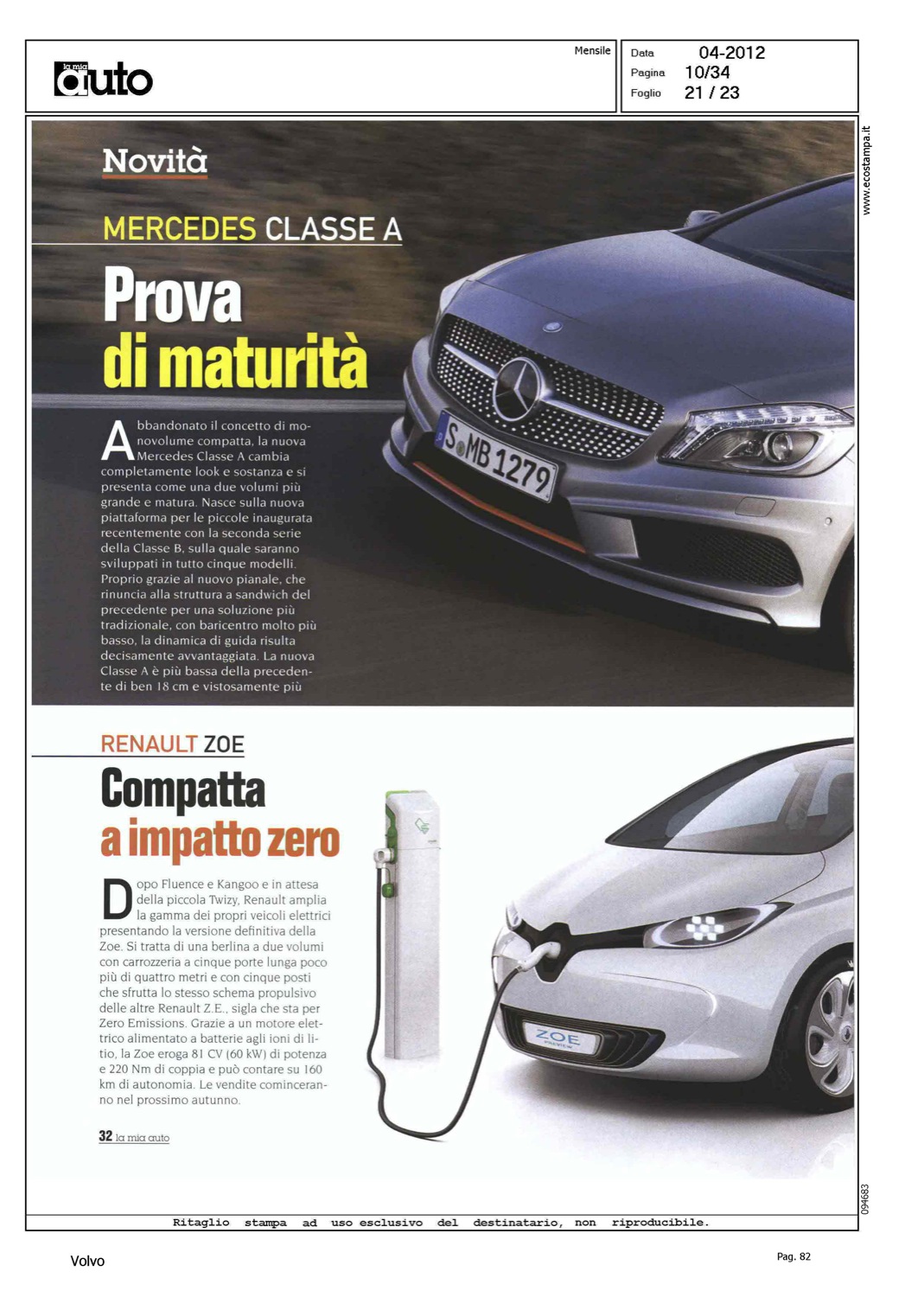 la mia auto

Mensile

Data 04-2012
Pagina 10/34
Foglio 21 / 23

www.ecostampa.it

Novità

MERCEDES CLASSE A

Prova di maturità

Abbandonato il concetto di monovolume compatta, la nuova Mercedes Classe A cambia completamente look e sostanza e si presenta come una due volumi più grande e matura. Nasce sulla nuova piattaforma per le piccole inaugurata recentemente con la seconda serie della Classe B, sulla quale saranno sviluppati in tutto cinque modelli. Proprio grazie al nuovo pianale, che rinuncia alla struttura a sandwich del precedente per una soluzione più tradizionale, con baricentro molto più basso, la dinamica di guida risulta decisamente avvantaggiata. La nuova Classe A è più bassa della precedente di ben 18 cm e vistosamente più

S MB 1279

RENAULT ZOE

Compatta a impatto zero

Dopo Fluence e Kangoo e in attesa della piccola Twizy, Renault amplia la gamma dei propri veicoli elettrici presentando la versione definitiva della Zoe. Si tratta di una berlina a due volumi con carrozzeria a cinque porte lunga poco più di quattro metri e con cinque posti che sfrutta lo stesso schema propulsivo delle altre Renault Z.E., sigla che sta per Zero Emissions. Grazie a un motore elettrico alimentato a batterie agli ioni di litio, la Zoe eroga 81 CV (60 kW) di potenza e 220 Nm di coppia e può contare su 160 km di autonomia. Le vendite cominceranno nel prossimo autunno.

ZOE PREVIEW

32 la mia auto

094683

Ritaglio stampa ad uso esclusivo del destinatario, non riproducibile.

Volvo

Pag. 82